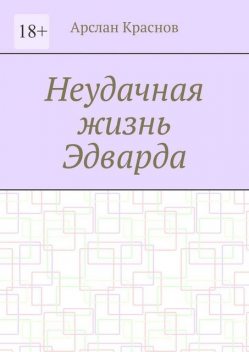 18+

Арслан Краснов

Неудачная жизнь Эдварда